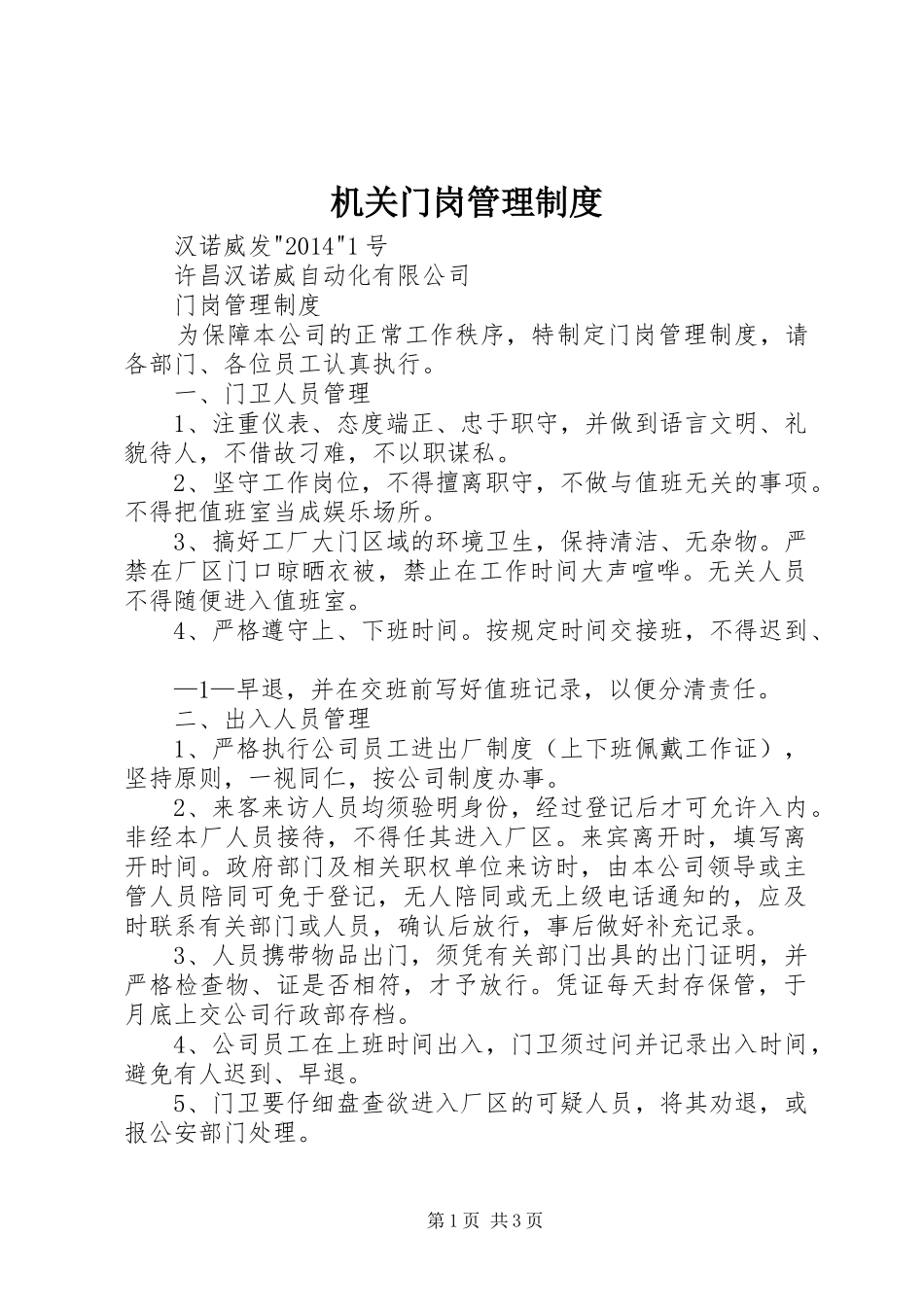 机关门岗管理制度

汉诺威发"2014"1号

许昌汉诺威自动化有限公司

门岗管理制度

为保障本公司的正常工作秩序，特制定门岗管理制度，请各部门、各位员工认真执行。

一、门卫人员管理

1、注重仪表、态度端正、忠于职守，并做到语言文明、礼貌待人，不借故刁难，不以职谋私。

2、坚守工作岗位，不得擅离职守，不做与值班无关的事项。不得把值班室当成娱乐场所。

3、搞好工厂大门区域的环境卫生，保持清洁、无杂物。严禁在厂区门口晾晒衣被，禁止在工作时间大声喧哗。无关人员不得随便进入值班室。

4、严格遵守上、下班时间。按规定时间交接班，不得迟到、

—1—早退，并在交班前写好值班记录，以便分清责任。

二、出入人员管理

1、严格执行公司员工进出厂制度（上下班佩戴工作证），坚持原则，一视同仁，按公司制度办事。

2、来客来访人员均须验明身份，经过登记后才可允许入内。非经本厂人员接待，不得任其进入厂区。来宾离开时，填写离开时间。政府部门及相关职权单位来访时，由本公司领导或主管人员陪同可免于登记，无人陪同或无上级电话通知的，应及时联系有关部门或人员，确认后放行，事后做好补充记录。

3、人员携带物品出门，须凭有关部门出具的出门证明，并严格检查物、证是否相符，才予放行。凭证每天封存保管，于月底上交公司行政部存档。

4、公司员工在上班时间出入，门卫须过问并记录出入时间，避免有人迟到、早退。

5、门卫要仔细盘查欲进入厂区的可疑人员，将其劝退，或报公安部门处理。

第1页 共3页